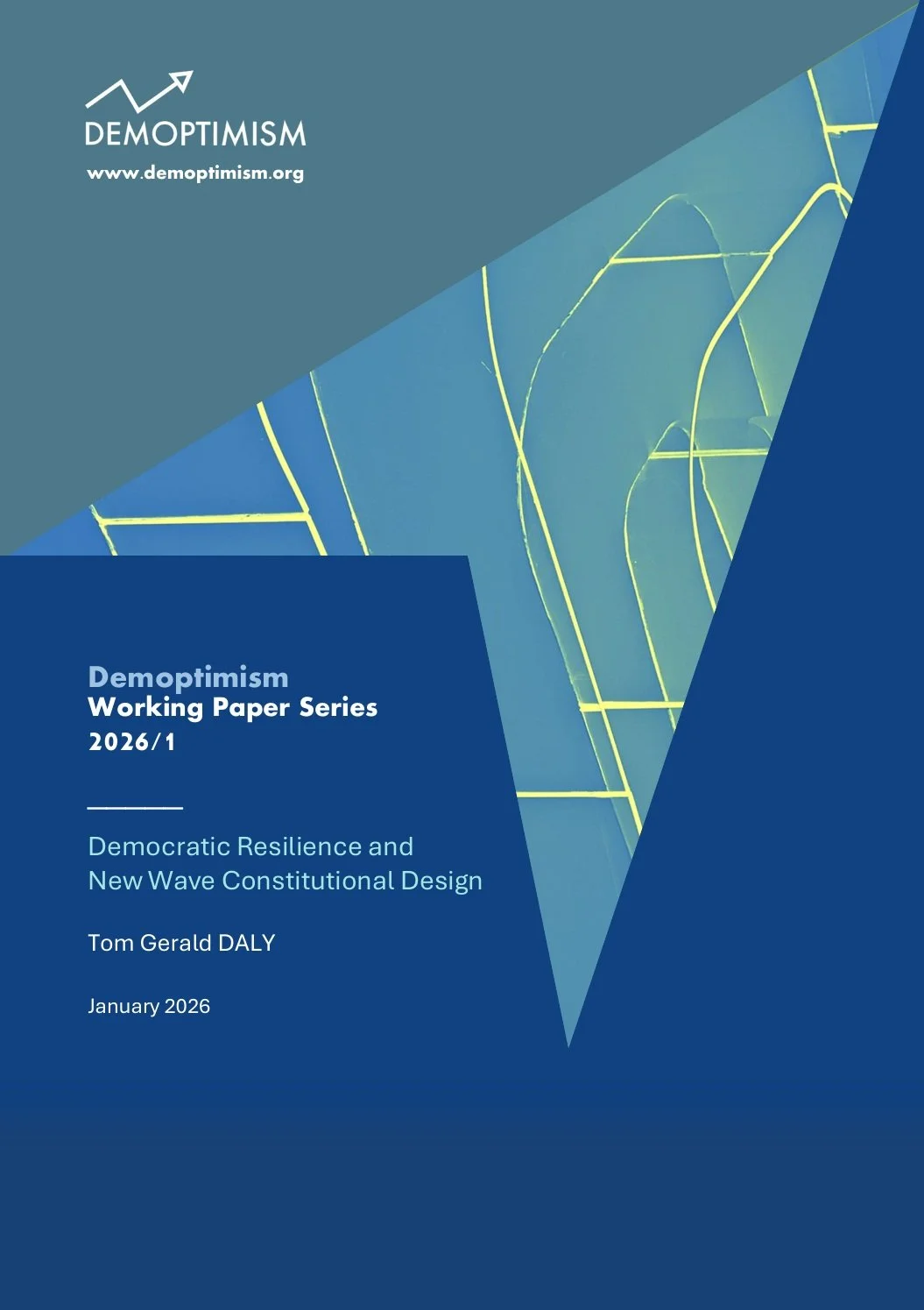 DEMOPTIMISM
www.demoptimism.org

Demoptimism
Working Paper Series
2026/1

Democratic Resilience and
New Wave Constitutional Design

Tom Gerald DALY

January 2026